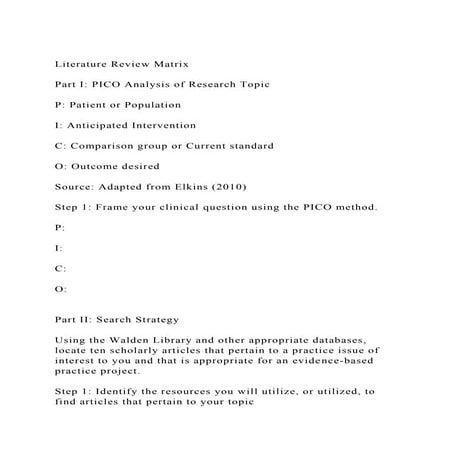 Literature Review Matrix

Part I: PICO Analysis of Research Topic

P: Patient or Population

I: Anticipated Intervention

C: Comparison group or Current standard

O: Outcome desired

Source: Adapted from Elkins (2010)

Step 1: Frame your clinical question using the PICO method.

P:

I:

C:

O:

Part II: Search Strategy

Using the Walden Library and other appropriate databases, locate ten scholarly articles that pertain to a practice issue of interest to you and that is appropriate for an evidence-based practice project.

Step 1: Identify the resources you will utilize, or utilized, to find articles that pertain to your topic